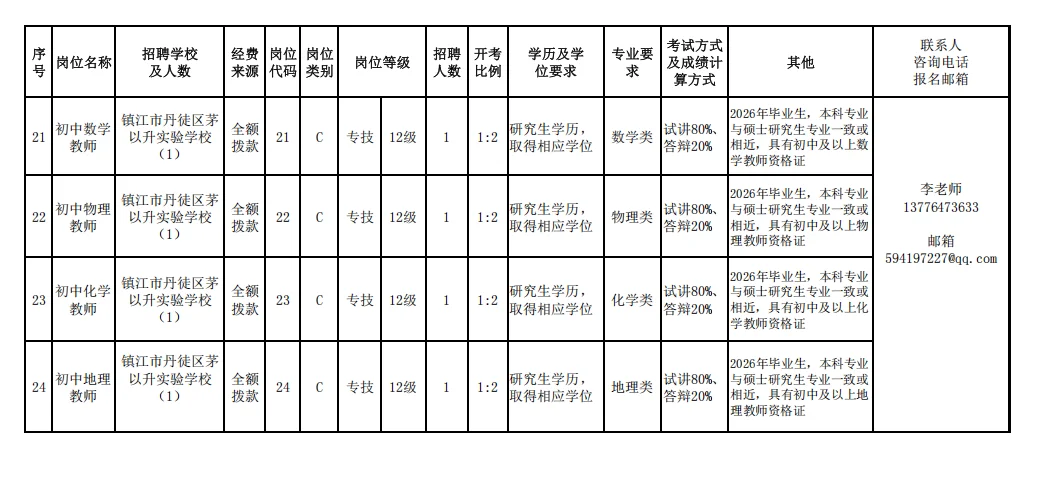 | 序号 | 岗位名称 | 招聘学校及人数 | 经费来源 | 岗位代码 | 岗位类别 | 岗位等级 | | 招聘人数 | 开考比例 | 学历及学位要求 | 专业要求 | 考试方式及成绩计算方式 | 其他 | 联系人 咨询电话 报名邮箱 |
|---|---|---|---|---|---|---|---|---|---|---|---|---|---|---|
| 21 | 初中数学教师 | 镇江市丹徒区茅以升实验学校（1） | 全额拨款 | 21 | C | 专技 | 12级 | 1 | 1:2 | 研究生学历，取得相应学位 | 数学类 | 试讲80%、答辩20% | 2026年毕业生，本科专业与硕士研究生专业一致或相近，具有初中及以上数学教师资格证 | 李老师 13776473633 邮箱 594197227@qq.com |
| 22 | 初中物理教师 | 镇江市丹徒区茅以升实验学校（1） | 全额拨款 | 22 | C | 专技 | 12级 | 1 | 1:2 | 研究生学历，取得相应学位 | 物理类 | 试讲80%、答辩20% | 2026年毕业生，本科专业与硕士研究生专业一致或相近，具有初中及以上物理教师资格证 | |
| 23 | 初中化学教师 | 镇江市丹徒区茅以升实验学校（1） | 全额拨款 | 23 | C | 专技 | 12级 | 1 | 1:2 | 研究生学历，取得相应学位 | 化学类 | 试讲80%、答辩20% | 2026年毕业生，本科专业与硕士研究生专业一致或相近，具有初中及以上化学教师资格证 | |
| 24 | 初中地理教师 | 镇江市丹徒区茅以升实验学校（1） | 全额拨款 | 24 | C | 专技 | 12级 | 1 | 1:2 | 研究生学历，取得相应学位 | 地理类 | 试讲80%、答辩20% | 2026年毕业生，本科专业与硕士研究生专业一致或相近，具有初中及以上地理教师资格证 | |